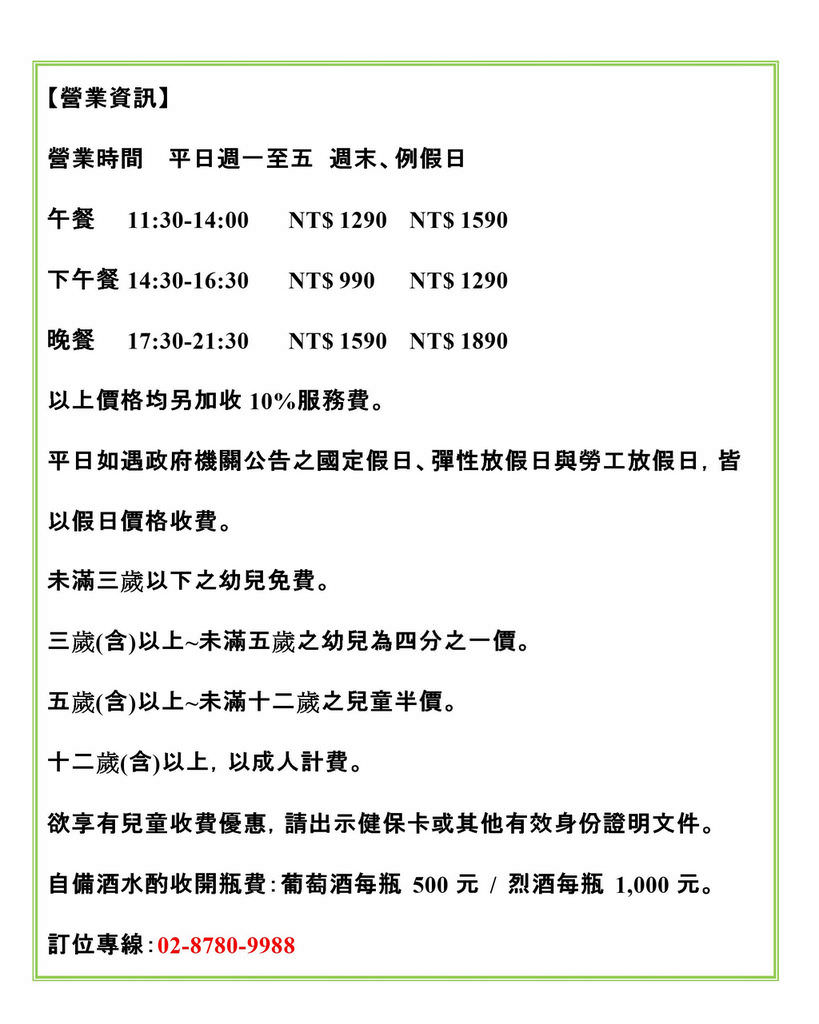 【營業資訊】

營業時間　平日週一至五　週末、例假日

午餐　11:30-14:00　NT$ 1290　NT$ 1590

下午餐 14:30-16:30　NT$ 990　NT$ 1290

晚餐　17:30-21:30　NT$ 1590　NT$ 1890

以上價格均另加收 10%服務費。

平日如遇政府機關公告之國定假日、彈性放假日與勞工放假日，皆以假日價格收費。

未滿三歲以下之幼兒免費。

三歲(含)以上~未滿五歲之幼兒為四分之一價。

五歲(含)以上~未滿十二歲之兒童半價。

十二歲(含)以上，以成人計費。

欲享有兒童收費優惠，請出示健保卡或其他有效身份證明文件。

自備酒水酌收開瓶費：葡萄酒每瓶 500 元 / 烈酒每瓶 1,000 元。

訂位專線：02-8780-9988